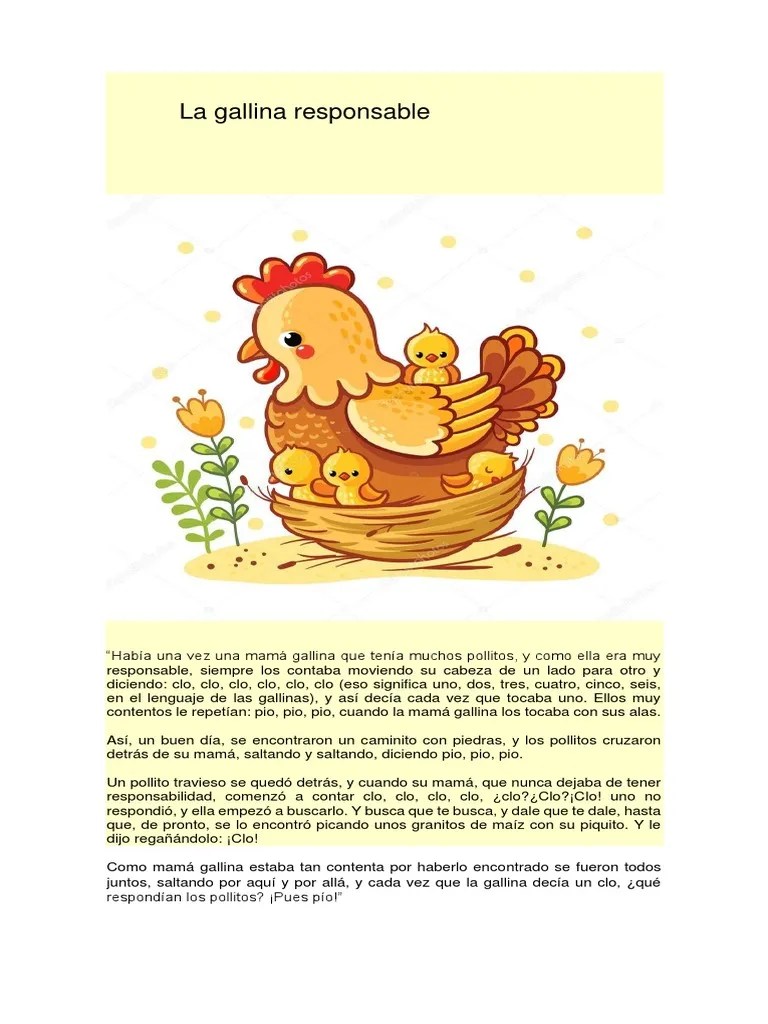 La gallina responsable

"Había una vez una mamá gallina que tenía muchos pollitos, y como ella era muy responsable, siempre los contaba moviendo su cabeza de un lado para otro y diciendo: clo, clo, clo, clo, clo, clo (eso significa uno, dos, tres, cuatro, cinco, seis, en el lenguaje de las gallinas), y así decía cada vez que tocaba uno. Ellos muy contentos le repetían: pio, pio, pio, cuando la mamá gallina los tocaba con sus alas.

Así, un buen día, se encontraron un caminito con piedras, y los pollitos cruzaron detrás de su mamá, saltando y saltando, diciendo pio, pio, pio.

Un pollito travieso se quedó detrás, y cuando su mamá, que nunca dejaba de tener responsabilidad, comenzó a contar clo, clo, clo, clo, ¿clo?¿Clo?¡Clo! uno no respondió, y ella empezó a buscarlo. Y busca que te busca, y dale que te dale, hasta que, de pronto, se lo encontró picando unos granitos de maíz con su piquito. Y le dijo regañándolo: ¡Clo!

Como mamá gallina estaba tan contenta por haberlo encontrado se fueron todos juntos, saltando por aquí y por allá, y cada vez que la gallina decía un clo, ¿qué respondían los pollitos? ¡Pues pío!"